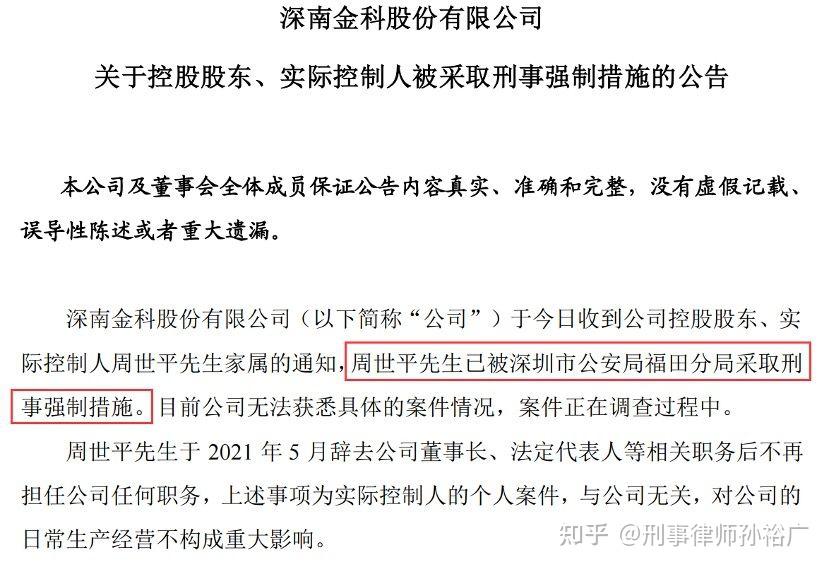 深南金科股份有限公司

关于控股股东、实际控制人被采取刑事强制措施的公告

本公司及董事会全体成员保证公告内容真实、准确和完整，没有虚假记载、误导性陈述或者重大遗漏。

深南金科股份有限公司（以下简称“公司”）于今日收到公司控股股东、实际控制人周世平先生家属的通知，周世平先生已被深圳市公安局福田分局采取刑事强制措施。目前公司无法获悉具体的案件情况，案件正在调查过程中。

周世平先生于 2021 年 5 月辞去公司董事长、法定代表人等相关职务后不再担任公司任何职务，上述事项为实际控制人的个人案件，与公司无关，对公司的日常生产经营不构成重大影响。

知乎 @刑事律师孙裕广